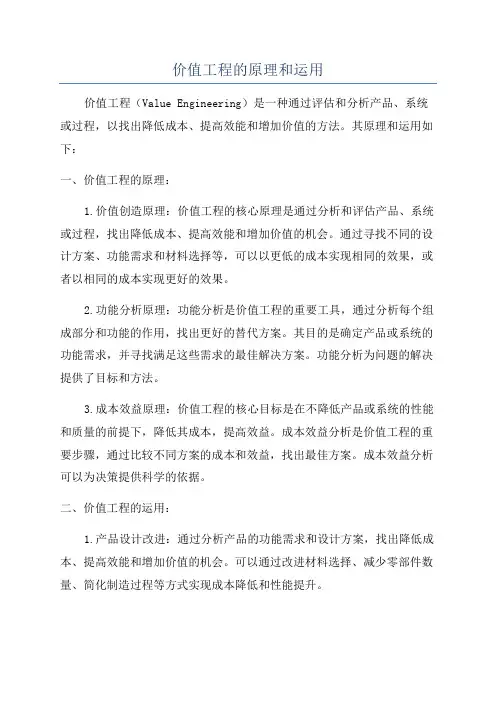 价值工程的原理和运用

价值工程（Value Engineering）是一种通过评估和分析产品、系统或过程，以找出降低成本、提高效能和增加价值的方法。其原理和运用如下：

一、价值工程的原理：

1.价值创造原理：价值工程的核心原理是通过分析和评估产品、系统或过程，找出降低成本、提高效能和增加价值的机会。通过寻找不同的设计方案、功能需求和材料选择等，可以以更低的成本实现相同的效果，或者以相同的成本实现更好的效果。

2.功能分析原理：功能分析是价值工程的重要工具，通过分析每个组成部分和功能的作用，找出更好的替代方案。其目的是确定产品或系统的功能需求，并寻找满足这些需求的最佳解决方案。功能分析为问题的解决提供了目标和方法。

3.成本效益原理：价值工程的核心目标是在不降低产品或系统的性能和质量的前提下，降低其成本，提高效益。成本效益分析是价值工程的重要步骤，通过比较不同方案的成本和效益，找出最佳方案。成本效益分析可以为决策提供科学的依据。

二、价值工程的运用：

1.产品设计改进：通过分析产品的功能需求和设计方案，找出降低成本、提高效能和增加价值的机会。可以通过改进材料选择、减少零部件数量、简化制造过程等方式实现成本降低和性能提升。